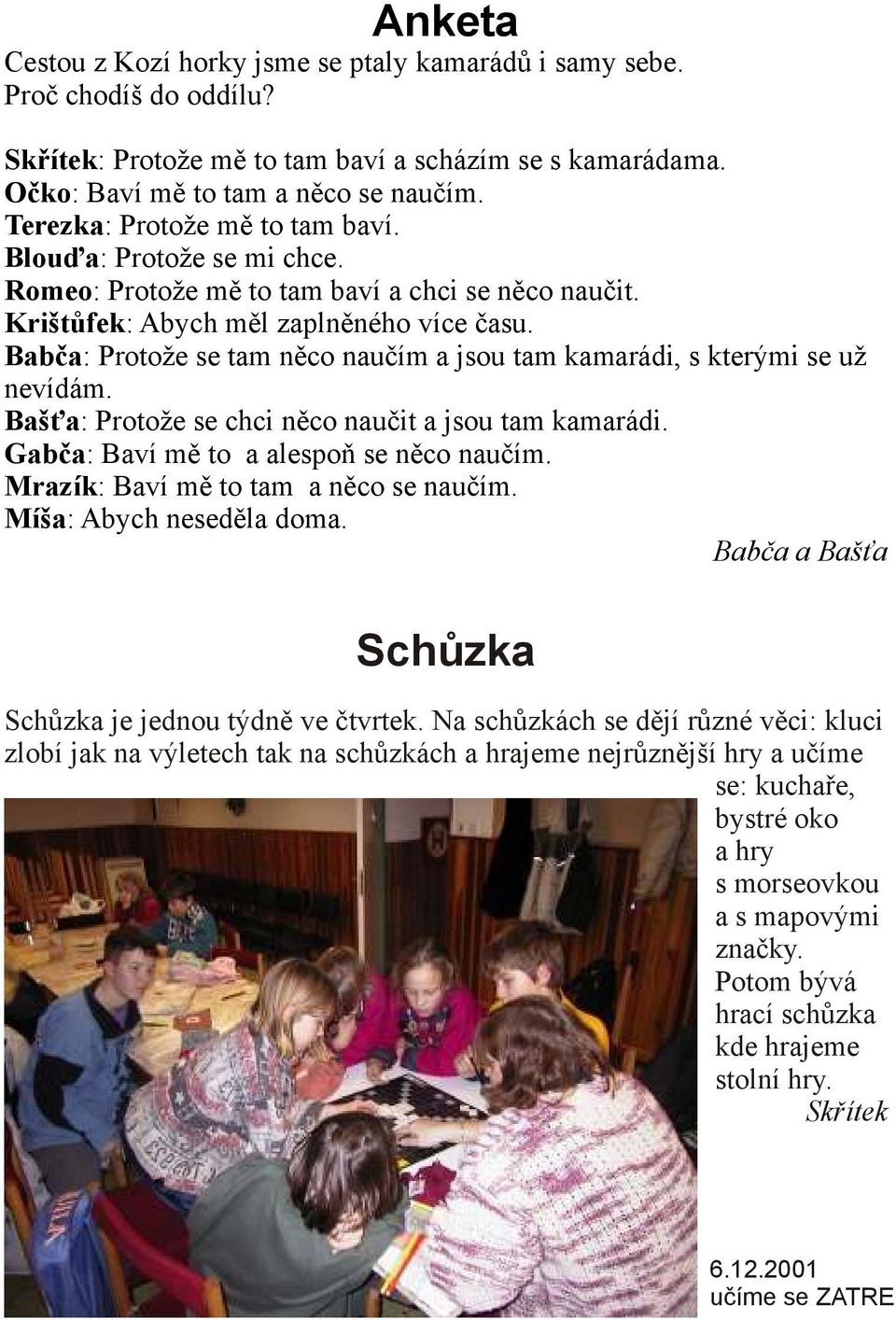 Anketa

Cestou z Kozí horky jsme se ptaly kamarádů i samy sebe. Proč chodíš do oddílu?

Skřítek: Protože mě to tam baví a scházím se s kamarádama.
Očko: Baví mě to tam a něco se naučím.
Terezka: Protože mě to tam baví.
Blouďa: Protože se mi chce.
Romeo: Protože mě to tam baví a chci se něco naučit.
Krištůfek: Abych měl zaplněného více času.
Babča: Protože se tam něco naučím a jsou tam kamarádi, s kterými se už nevídám.
Bašťa: Protože se chci něco naučit a jsou tam kamarádi.
Gabča: Baví mě to a alespoň se něco naučím.
Mrazík: Baví mě to tam a něco se naučím.
Míša: Abych neseděla doma.

Babča a Bašťa

Schůzka

Schůzka je jednou týdně ve čtvrtek. Na schůzkách se dějí různé věci: kluci zlobí jak na výletech tak na schůzkách a hrajeme nejrůznější hry a učíme se: kuchaře, bystré oko a hry s morseovkou a s mapovými značky. Potom bývá hrací schůzka kde hrajeme stolní hry.

Skřítek

6.12.2001
učíme se ZATRE